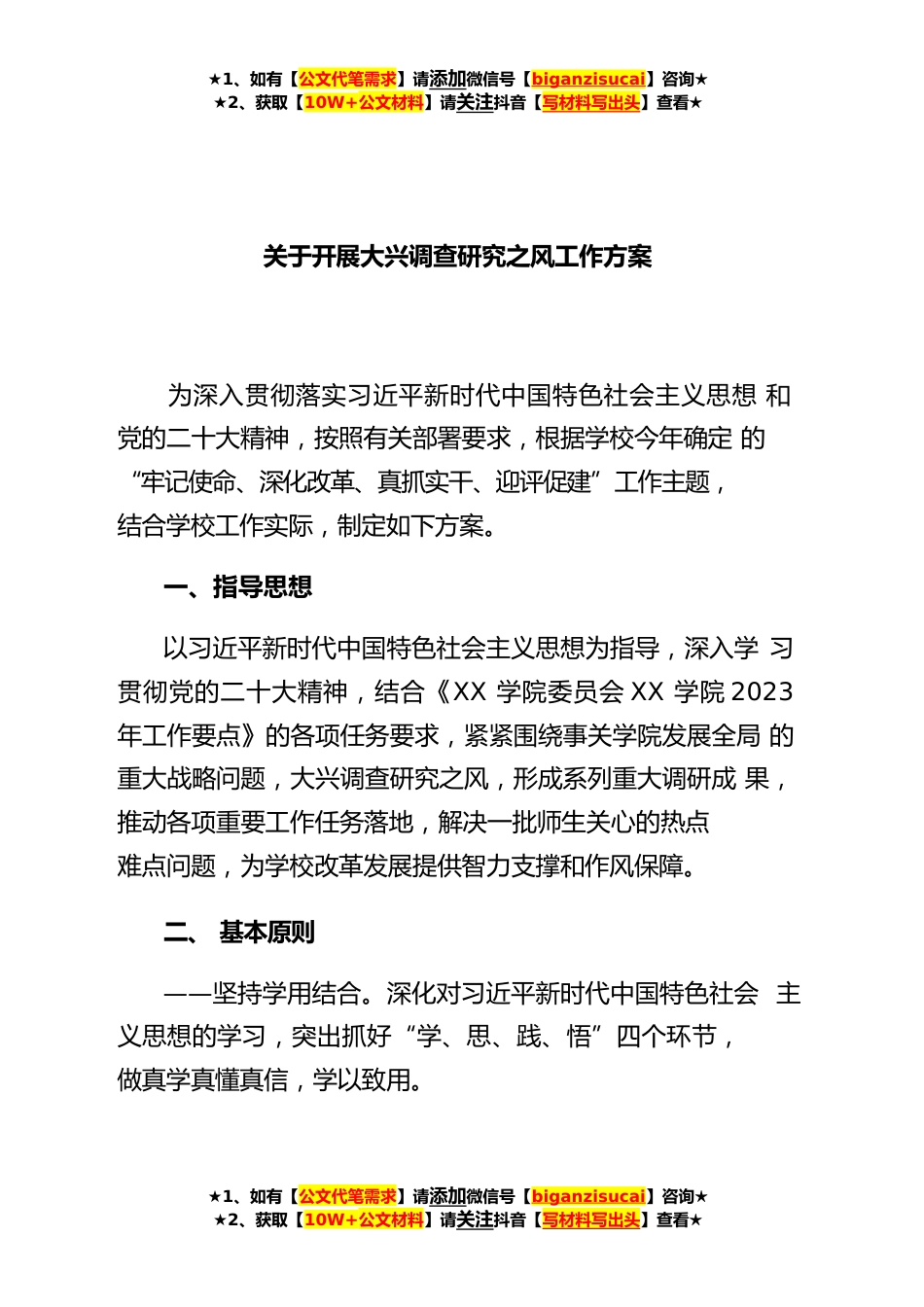 ★1、如有【公文代笔需求】请添加微信号【biganzisucai】咨询★
★2、获取【10W+公文材料】请关注抖音【写材料写出头】查看★

关于开展大兴调查研究之风工作方案

为深入贯彻落实习近平新时代中国特色社会主义思想 和党的二十大精神，按照有关部署要求，根据学校今年确定 的“牢记使命、深化改革、真抓实干、迎评促建”工作主题，结合学校工作实际，制定如下方案。

一、指导思想

以习近平新时代中国特色社会主义思想为指导，深入学 习贯彻党的二十大精神，结合《XX 学院委员会 XX 学院 2023 年工作要点》的各项任务要求，紧紧围绕事关学院发展全局 的重大战略问题，大兴调查研究之风，形成系列重大调研成 果，推动各项重要工作任务落地，解决一批师生关心的热点难点问题，为学校改革发展提供智力支撑和作风保障。

二、 基本原则

——坚持学用结合。深化对习近平新时代中国特色社会 主义思想的学习，突出抓好“学、思、践、悟”四个环节，做真学真懂真信，学以致用。

★1、如有【公文代笔需求】请添加微信号【biganzisucai】咨询★
★2、获取【10W+公文材料】请关注抖音【写材料写出头】查看★